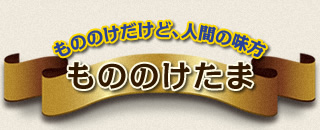 もののけだけど、人間の味方

もののけたま